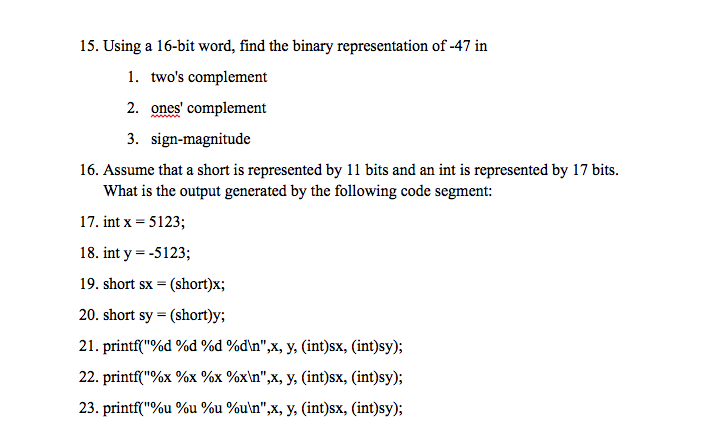 15. Using a 16-bit word, find the binary representation of -47 in

1. two's complement

2. ones' complement

3. sign-magnitude

16. Assume that a short is represented by 11 bits and an int is represented by 17 bits. What is the output generated by the following code segment:

17. int x = 5123;

18. int y = -5123;

19. short sx = (short)x;

20. short sy = (short)y;

21. printf("%d %d %d %d\n",x, y, (int)sx, (int)sy);

22. printf("%x %x %x %x\n",x, y, (int)sx, (int)sy);

23. printf("%u %u %u %u\n",x, y, (int)sx, (int)sy);